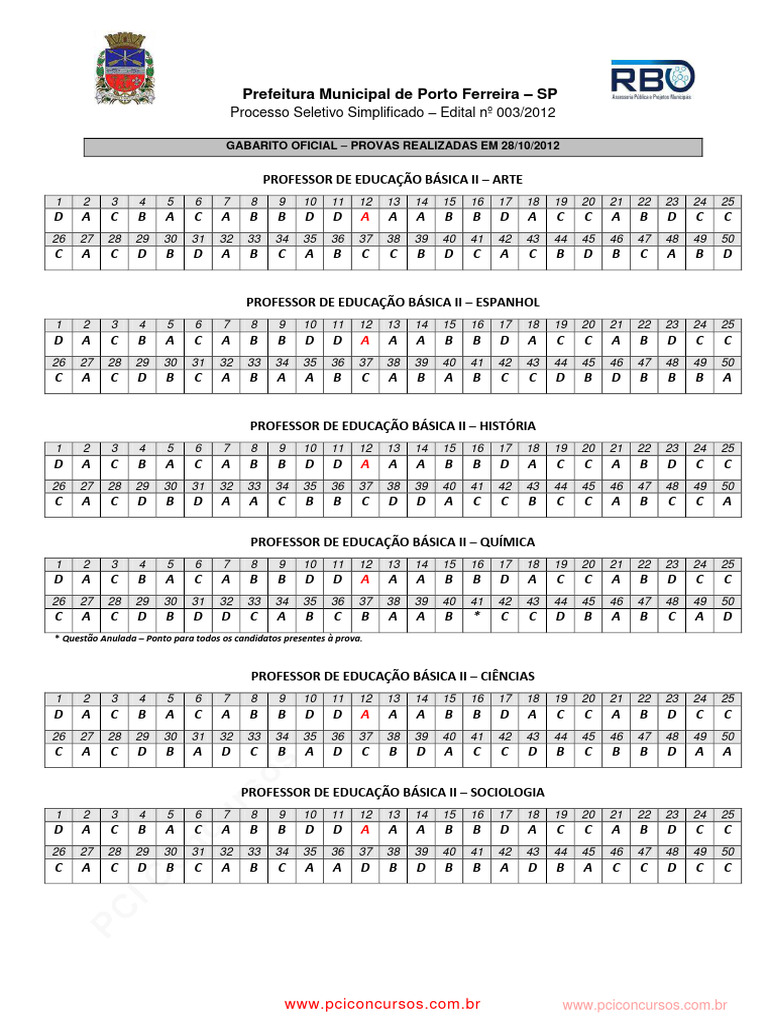 Prefeitura Municipal de Porto Ferreira – SP
Processo Seletivo Simplificado – Edital nº 003/2012

RBO
Assessoria Pública e Projetos Municipais

GABARITO OFICIAL – PROVAS REALIZADAS EM 28/10/2012

PROFESSOR DE EDUCAÇÃO BÁSICA II – ARTE

| 1 | 2 | 3 | 4 | 5 | 6 | 7 | 8 | 9 | 10 | 11 | 12 | 13 | 14 | 15 | 16 | 17 | 18 | 19 | 20 | 21 | 22 | 23 | 24 | 25 |
|---|---|---|---|---|---|---|---|---|---|---|---|---|---|---|---|---|---|---|---|---|---|---|---|---|
| D | A | C | B | A | C | A | B | B | D | D | A | A | A | B | B | D | A | C | C | A | B | D | C | C |
| 26 | 27 | 28 | 29 | 30 | 31 | 32 | 33 | 34 | 35 | 36 | 37 | 38 | 39 | 40 | 41 | 42 | 43 | 44 | 45 | 46 | 47 | 48 | 49 | 50 |
| C | A | C | D | B | D | A | B | C | A | B | C | C | B | D | C | A | C | B | D | B | C | A | B | D |

PROFESSOR DE EDUCAÇÃO BÁSICA II – ESPANHOL

| 1 | 2 | 3 | 4 | 5 | 6 | 7 | 8 | 9 | 10 | 11 | 12 | 13 | 14 | 15 | 16 | 17 | 18 | 19 | 20 | 21 | 22 | 23 | 24 | 25 |
|---|---|---|---|---|---|---|---|---|---|---|---|---|---|---|---|---|---|---|---|---|---|---|---|---|
| D | A | C | B | A | C | A | B | B | D | D | A | A | A | B | B | D | A | C | C | A | B | D | C | C |
| 26 | 27 | 28 | 29 | 30 | 31 | 32 | 33 | 34 | 35 | 36 | 37 | 38 | 39 | 40 | 41 | 42 | 43 | 44 | 45 | 46 | 47 | 48 | 49 | 50 |
| C | A | C | D | B | C | A | B | A | A | B | C | A | B | A | B | C | C | D | B | D | B | B | B | A |

PROFESSOR DE EDUCAÇÃO BÁSICA II – HISTÓRIA

| 1 | 2 | 3 | 4 | 5 | 6 | 7 | 8 | 9 | 10 | 11 | 12 | 13 | 14 | 15 | 16 | 17 | 18 | 19 | 20 | 21 | 22 | 23 | 24 | 25 |
|---|---|---|---|---|---|---|---|---|---|---|---|---|---|---|---|---|---|---|---|---|---|---|---|---|
| D | A | C | B | A | C | A | B | B | D | D | A | A | A | B | B | D | A | C | C | A | B | D | C | C |
| 26 | 27 | 28 | 29 | 30 | 31 | 32 | 33 | 34 | 35 | 36 | 37 | 38 | 39 | 40 | 41 | 42 | 43 | 44 | 45 | 46 | 47 | 48 | 49 | 50 |
| C | A | C | D | B | D | A | A | C | B | B | C | D | D | A | C | C | B | C | C | A | B | C | C | A |

PROFESSOR DE EDUCAÇÃO BÁSICA II – QUÍMICA

| 1 | 2 | 3 | 4 | 5 | 6 | 7 | 8 | 9 | 10 | 11 | 12 | 13 | 14 | 15 | 16 | 17 | 18 | 19 | 20 | 21 | 22 | 23 | 24 | 25 |
|---|---|---|---|---|---|---|---|---|---|---|---|---|---|---|---|---|---|---|---|---|---|---|---|---|
| D | A | C | B | A | C | A | B | B | D | D | A | A | A | B | B | D | A | C | C | A | B | D | C | C |
| 26 | 27 | 28 | 29 | 30 | 31 | 32 | 33 | 34 | 35 | 36 | 37 | 38 | 39 | 40 | 41 | 42 | 43 | 44 | 45 | 46 | 47 | 48 | 49 | 50 |
| C | A | C | D | B | D | D | C | A | B | C | B | A | A | B | * | C | C | D | B | A | B | C | A | D |

* Questão Anulada – Ponto para todos os candidatos presentes à prova.

PROFESSOR DE EDUCAÇÃO BÁSICA II – CIÊNCIAS

| 1 | 2 | 3 | 4 | 5 | 6 | 7 | 8 | 9 | 10 | 11 | 12 | 13 | 14 | 15 | 16 | 17 | 18 | 19 | 20 | 21 | 22 | 23 | 24 | 25 |
|---|---|---|---|---|---|---|---|---|---|---|---|---|---|---|---|---|---|---|---|---|---|---|---|---|
| D | A | C | B | A | C | A | B | B | D | D | A | A | A | B | B | D | A | C | C | A | B | D | C | C |
| 26 | 27 | 28 | 29 | 30 | 31 | 32 | 33 | 34 | 35 | 36 | 37 | 38 | 39 | 40 | 41 | 42 | 43 | 44 | 45 | 46 | 47 | 48 | 49 | 50 |
| C | A | C | D | B | A | D | C | B | A | D | C | B | D | A | C | C | D | B | C | B | B | D | A | A |

PROFESSOR DE EDUCAÇÃO BÁSICA II – SOCIOLOGIA

| 1 | 2 | 3 | 4 | 5 | 6 | 7 | 8 | 9 | 10 | 11 | 12 | 13 | 14 | 15 | 16 | 17 | 18 | 19 | 20 | 21 | 22 | 23 | 24 | 25 |
|---|---|---|---|---|---|---|---|---|---|---|---|---|---|---|---|---|---|---|---|---|---|---|---|---|
| D | A | C | B | A | C | A | B | B | D | D | A | A | A | B | B | D | A | C | C | A | B | D | C | C |
| 26 | 27 | 28 | 29 | 30 | 31 | 32 | 33 | 34 | 35 | 36 | 37 | 38 | 39 | 40 | 41 | 42 | 43 | 44 | 45 | 46 | 47 | 48 | 49 | 50 |
| C | A | C | D | B | C | A | B | C | A | A | D | B | D | B | B | A | D | B | A | C | C | D | C | C |

www.pciconcursos.com.br
www.pciconcursos.com.br